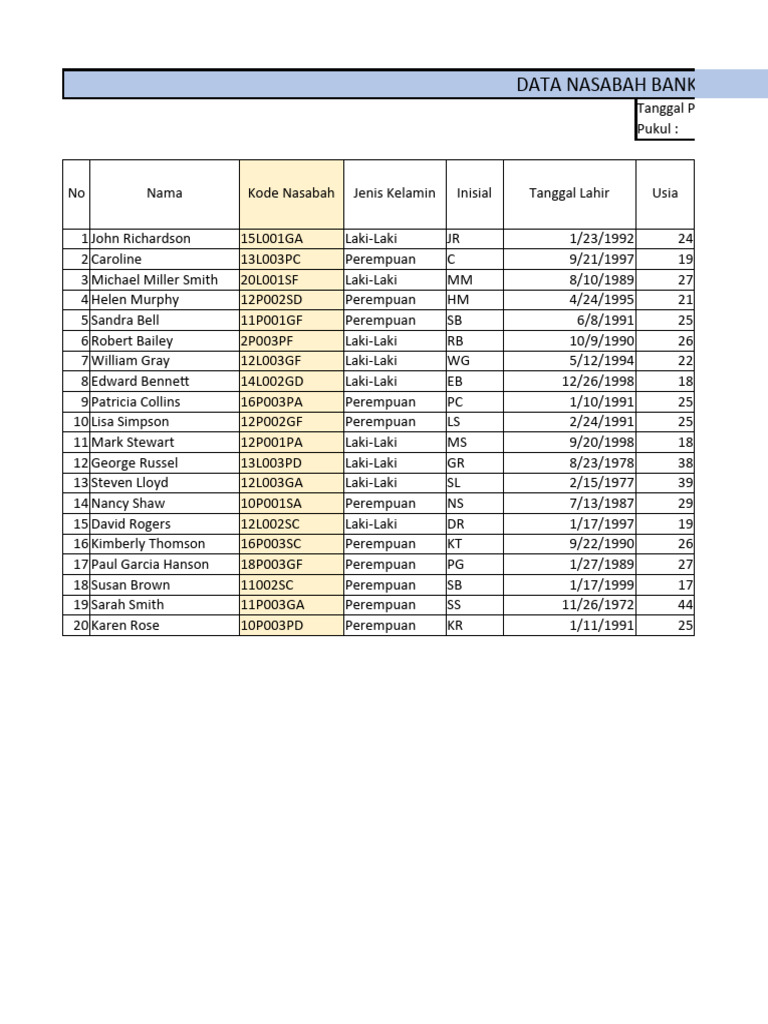 DATA NASABAH BANK

Tanggal P
Pukul :

| No | Nama | Kode Nasabah | Jenis Kelamin | Inisial | Tanggal Lahir | Usia |
|---|---|---|---|---|---|---|
| 1 | John Richardson | 15L001GA | Laki-Laki | JR | 1/23/1992 | 24 |
| 2 | Caroline | 13L003PC | Perempuan | C | 9/21/1997 | 19 |
| 3 | Michael Miller Smith | 20L001SF | Laki-Laki | MM | 8/10/1989 | 27 |
| 4 | Helen Murphy | 12P002SD | Perempuan | HM | 4/24/1995 | 21 |
| 5 | Sandra Bell | 11P001GF | Perempuan | SB | 6/8/1991 | 25 |
| 6 | Robert Bailey | 2P003PF | Laki-Laki | RB | 10/9/1990 | 26 |
| 7 | William Gray | 12L003GF | Laki-Laki | WG | 5/12/1994 | 22 |
| 8 | Edward Bennett | 14L002GD | Laki-Laki | EB | 12/26/1998 | 18 |
| 9 | Patricia Collins | 16P003PA | Perempuan | PC | 1/10/1991 | 25 |
| 10 | Lisa Simpson | 12P002GF | Perempuan | LS | 2/24/1991 | 25 |
| 11 | Mark Stewart | 12P001PA | Laki-Laki | MS | 9/20/1998 | 18 |
| 12 | George Russel | 13L003PD | Laki-Laki | GR | 8/23/1978 | 38 |
| 13 | Steven Lloyd | 12L003GA | Laki-Laki | SL | 2/15/1977 | 39 |
| 14 | Nancy Shaw | 10P001SA | Perempuan | NS | 7/13/1987 | 29 |
| 15 | David Rogers | 12L002SC | Laki-Laki | DR | 1/17/1997 | 19 |
| 16 | Kimberly Thomson | 16P003SC | Perempuan | KT | 9/22/1990 | 26 |
| 17 | Paul Garcia Hanson | 18P003GF | Perempuan | PG | 1/27/1989 | 27 |
| 18 | Susan Brown | 11002SC | Perempuan | SB | 1/17/1999 | 17 |
| 19 | Sarah Smith | 11P003GA | Perempuan | SS | 11/26/1972 | 44 |
| 20 | Karen Rose | 10P003PD | Perempuan | KR | 1/11/1991 | 25 |